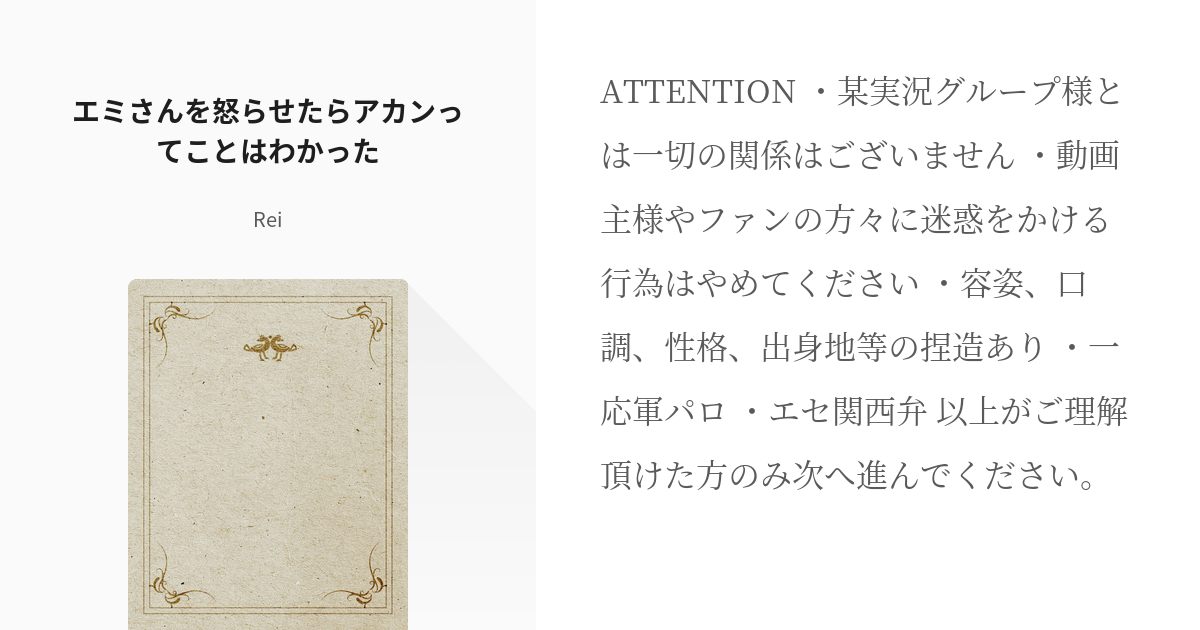 エミさんを怒らせたらアカンってことはわかった

Rei

ATTENTION ・某実況グループ様とは一切の関係はございません ・動画主様やファンの方々に迷惑をかける行為はやめてください ・容姿、口調、性格、出身地等の捏造あり ・一応軍パロ ・エセ関西弁 以上がご理解頂けた方のみ次へ進んでください。